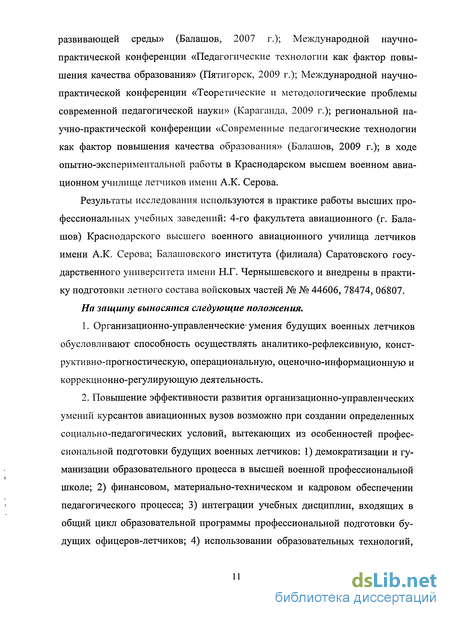 развивающей среды» (Балашов, 2007 г.); Международной научно-практической конференции «Педагогические технологии как фактор повышения качества образования» (Пятигорск, 2009 г.); Международной научно-практической конференции «Теоретические и методологические проблемы современной педагогической науки» (Караганда, 2009 г.); региональной научно-практической конференции «Современные педагогические технологии как фактор повышения качества образования» (Балашов, 2009 г.); в ходе опытно-экспериментальной работы в Краснодарском высшем военном авиационном училище летчиков имени А.К. Серова.

Результаты исследования используются в практике работы высших профессиональных учебных заведений: 4-го факультета авиационного (г. Балашов) Краснодарского высшего военного авиационного училища летчиков имени А.К. Серова; Балашовского института (филиала) Саратовского государственного университета имени Н.Г. Чернышевского и внедрены в практику подготовки летного состава войсковых частей № № 44606, 78474, 06807.

На защиту выносятся следующие положения.

1. Организационно-управленческие умения будущих военных летчиков обусловливают способность осуществлять аналитико-рефлексивную, конструктивно-прогностическую, операциональную, оценочно-информационную и коррекционно-регулирующую деятельность.

2. Повышение эффективности развития организационно-управленческих умений курсантов авиационных вузов возможно при создании определенных социально-педагогических условий, вытекающих из особенностей профессиональной подготовки будущих военных летчиков: 1) демократизации и гуманизации образовательного процесса в высшей военной профессиональной школе; 2) финансовом, материально-техническом и кадровом обеспечении педагогического процесса; 3) интеграции учебных дисциплин, входящих в общий цикл образовательной программы профессиональной подготовки будущих офицеров-летчиков; 4) использовании образовательных технологий,

11

dsLib.net
библиотека диссертаций